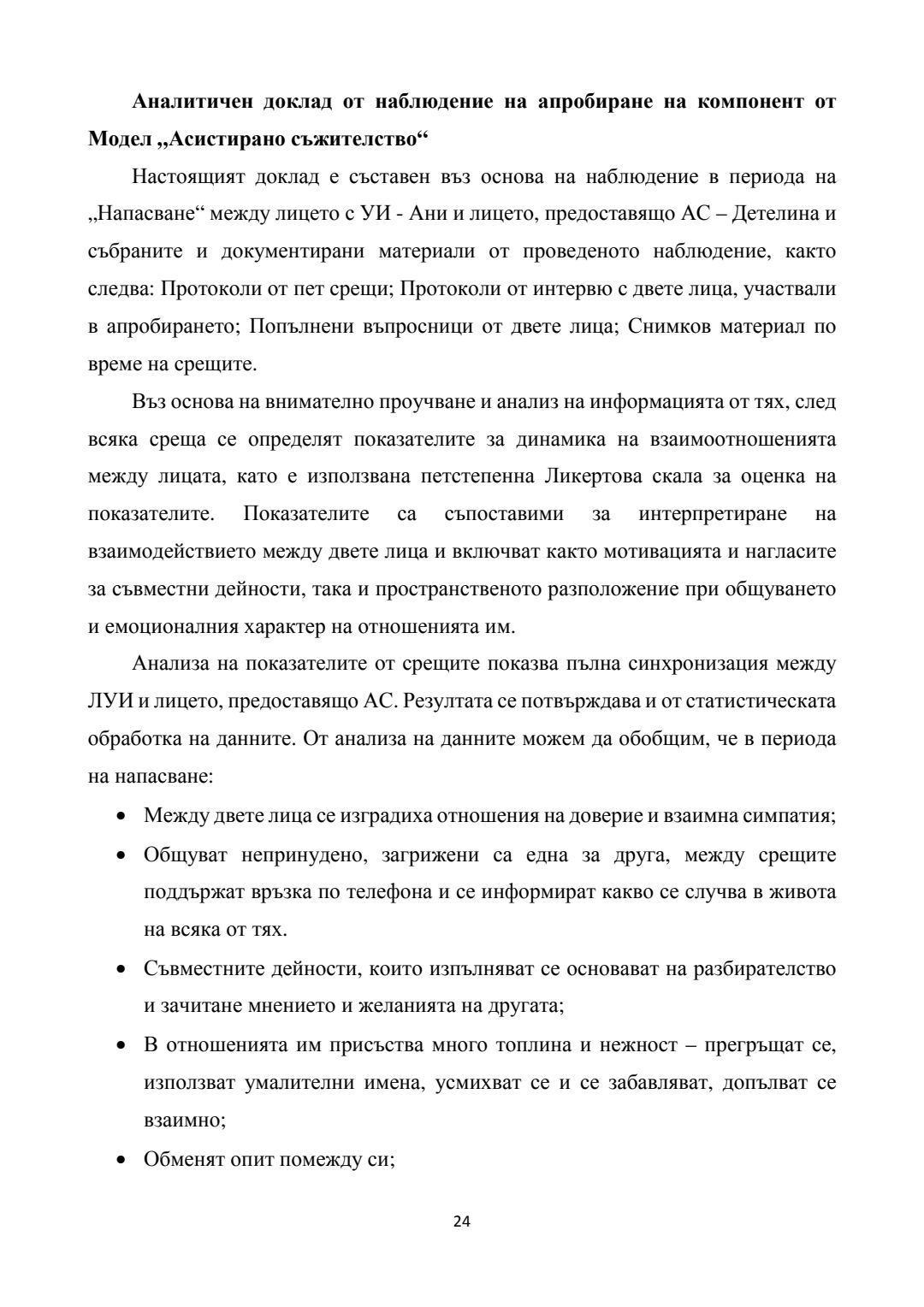 **Аналитичен доклад от наблюдение на апробиране на компонент от Модел „Асистирано съжителство“**

Настоящият доклад е съставен въз основа на наблюдение в периода на „Напасване“ между лицето с УИ - Ани и лицето, предоставящо АС – Детелина и събраните и документирани материали от проведеното наблюдение, както следва: Протоколи от пет срещи; Протоколи от интервю с двете лица, участвали в апробирането; Попълнени въпросници от двете лица; Снимков материал по време на срещите.

Въз основа на внимателно проучване и анализ на информацията от тях, след всяка среща се определят показателите за динамика на взаимоотношенията между лицата, като е използвана петстепенна Ликертова скала за оценка на показателите. Показателите са съпоставими за интерпретиране на взаимодействието между двете лица и включват както мотивацията и нагласите за съвместни дейности, така и пространственото разположение при общуването и емоционалния характер на отношенията им.

Анализа на показателите от срещите показва пълна синхронизация между ЛУИ и лицето, предоставящо АС. Резултата се потвърждава и от статистическата обработка на данните. От анализа на данните можем да обобщим, че в периода на напасване:

• Между двете лица се изградиха отношения на доверие и взаимна симпатия;
• Общуват непринудено, загрижени са една за друга, между срещите поддържат връзка по телефона и се информират какво се случва в живота на всяка от тях.
• Съвместните дейности, които изпълняват се основават на разбирателство и зачитане мнението и желанията на другата;
• В отношенията им присъства много топлина и нежност – прегръщат се, използват умалителни имена, усмихват се и се забавляват, допълват се взаимно;
• Обменят опит помежду си;

24